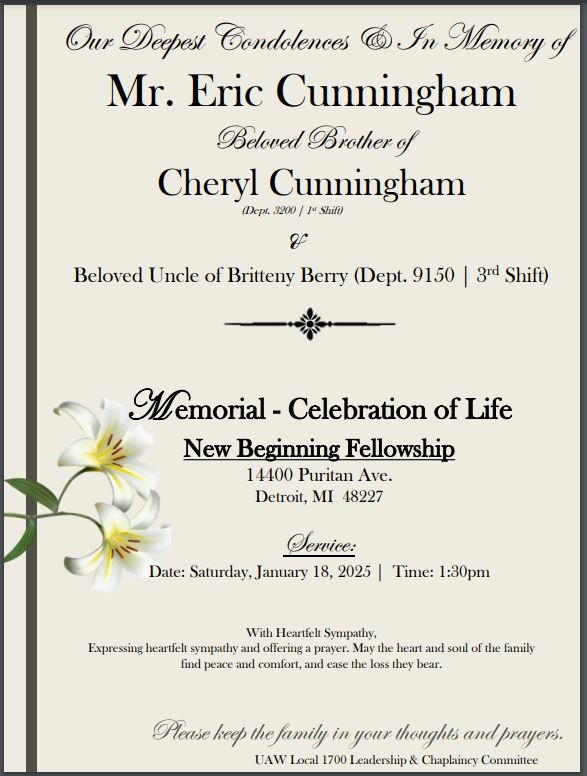 Our Deepest Condolences & In Memory of

Mr. Eric Cunningham

Beloved Brother of

Cheryl Cunningham

(Dept. 3200 | 1st Shift)

&

Beloved Uncle of Britteny Berry (Dept. 9150 | 3rd Shift)

Memorial - Celebration of Life

New Beginning Fellowship

14400 Puritan Ave.
Detroit, MI 48227

Service:

Date: Saturday, January 18, 2025 | Time: 1:30pm

With Heartfelt Sympathy,
Expressing heartfelt sympathy and offering a prayer. May the heart and soul of the family find peace and comfort, and ease the loss they bear.

Please keep the family in your thoughts and prayers.

UAW Local 1700 Leadership & Chaplaincy Committee